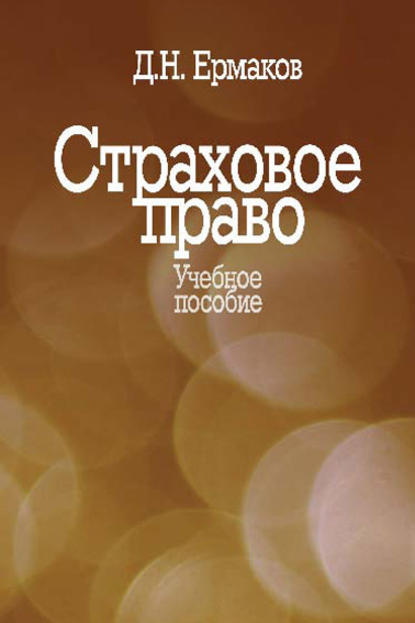 Д.Н. Ермаков

Страховое право

Учебное пособие